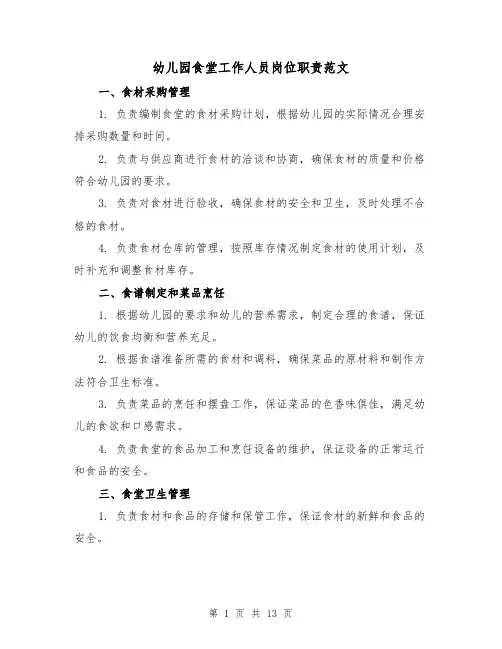 幼儿园食堂工作人员岗位职责范文

一、食材采购管理

1. 负责编制食堂的食材采购计划，根据幼儿园的实际情况合理安排采购数量和时间。

2. 负责与供应商进行食材的洽谈和协商，确保食材的质量和价格符合幼儿园的要求。

3. 负责对食材进行验收，确保食材的安全和卫生，及时处理不合格的食材。

4. 负责食材仓库的管理，按照库存情况制定食材的使用计划，及时补充和调整食材库存。

二、食谱制定和菜品烹饪

1. 根据幼儿园的要求和幼儿的营养需求，制定合理的食谱，保证幼儿的饮食均衡和营养充足。

2. 根据食谱准备所需的食材和调料，确保菜品的原材料和制作方法符合卫生标准。

3. 负责菜品的烹饪和摆盘工作，保证菜品的色香味俱佳，满足幼儿的食欲和口感需求。

4. 负责食堂的食品加工和烹饪设备的维护，保证设备的正常运行和食品的安全。

三、食堂卫生管理

1. 负责食材和食品的存储和保管工作，保证食材的新鲜和食品的安全。

第 1 页 共 13 页